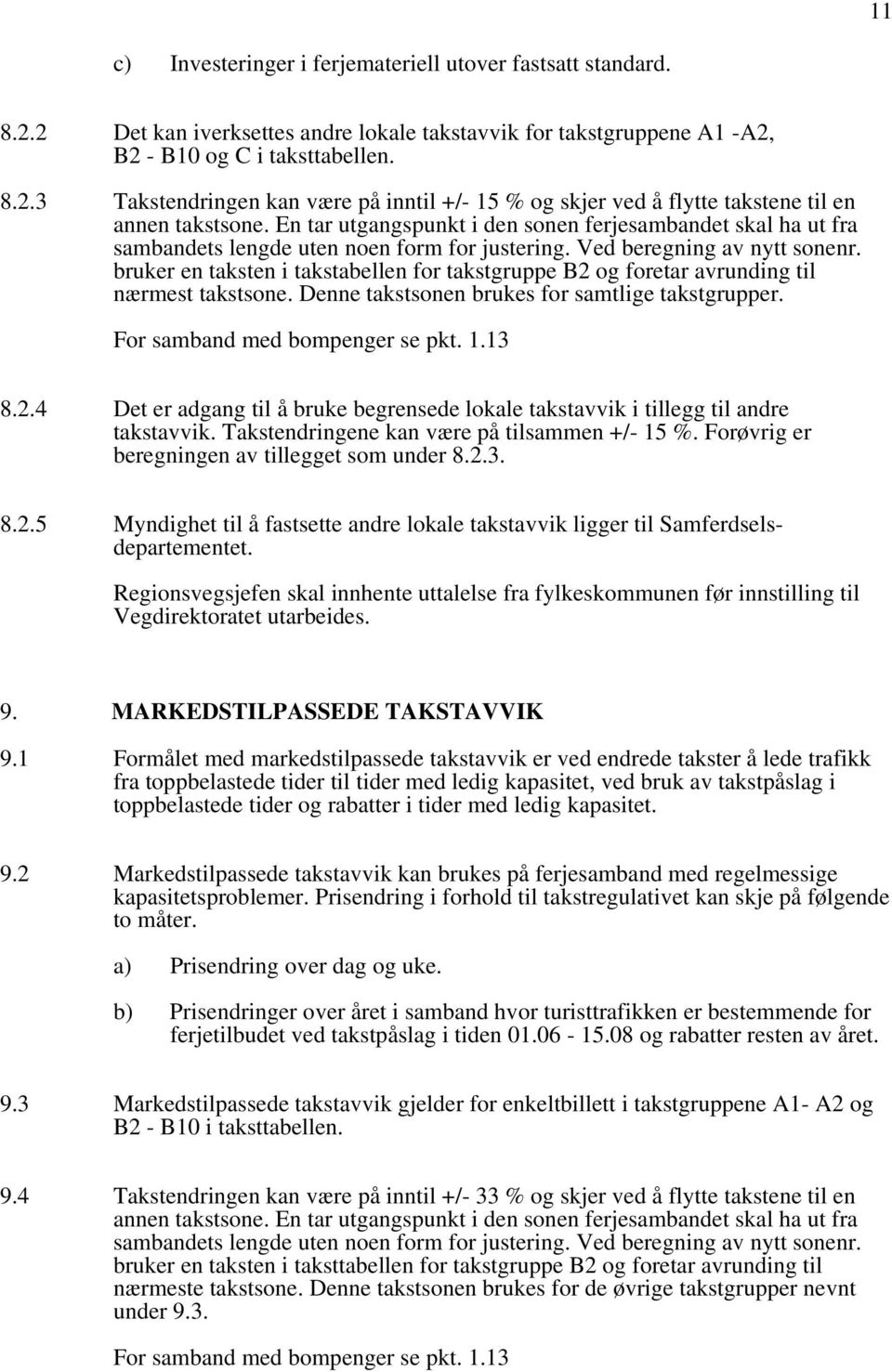 11

c) Investeringer i ferjemateriell utover fastsatt standard.

8.2.2 Det kan iverksettes andre lokale takstavvik for takstgruppene A1 -A2, B2 - B10 og C i taksttabellen.

8.2.3 Takstendringen kan være på inntil +/- 15 % og skjer ved å flytte takstene til en annen takstsone. En tar utgangspunkt i den sonen ferjesambandet skal ha ut fra sambandets lengde uten noen form for justering. Ved beregning av nytt sonenr. bruker en taksten i takstabellen for takstgruppe B2 og foretar avrunding til nærmest takstsone. Denne takstsonen brukes for samtlige takstgrupper.

For samband med bompenger se pkt. 1.13

8.2.4 Det er adgang til å bruke begrensede lokale takstavvik i tillegg til andre takstavvik. Takstendringene kan være på tilsammen +/- 15 %. Forøvrig er beregningen av tillegget som under 8.2.3.

8.2.5 Myndighet til å fastsette andre lokale takstavvik ligger til Samferdselsdepartementet.

Regionsvegsjefen skal innhente uttalelse fra fylkeskommunen før innstilling til Vegdirektoratet utarbeides.

9. MARKEDSTILPASSEDE TAKSTAVVIK

9.1 Formålet med markedstilpassede takstavvik er ved endrede takster å lede trafikk fra toppbelastede tider til tider med ledig kapasitet, ved bruk av takstpåslag i toppbelastede tider og rabatter i tider med ledig kapasitet.

9.2 Markedstilpassede takstavvik kan brukes på ferjesamband med regelmessige kapasitetsproblemer. Prisendring i forhold til takstregulativet kan skje på følgende to måter.

a) Prisendring over dag og uke.

b) Prisendringer over året i samband hvor turisttrafikken er bestemmende for ferjetilbudet ved takstpåslag i tiden 01.06 - 15.08 og rabatter resten av året.

9.3 Markedstilpassede takstavvik gjelder for enkeltbillett i takstgruppene A1- A2 og B2 - B10 i taksttabellen.

9.4 Takstendringen kan være på inntil +/- 33 % og skjer ved å flytte takstene til en annen takstsone. En tar utgangspunkt i den sonen ferjesambandet skal ha ut fra sambandets lengde uten noen form for justering. Ved beregning av nytt sonenr. bruker en taksten i taksttabellen for takstgruppe B2 og foretar avrunding til nærmeste takstsone. Denne takstsonen brukes for de øvrige takstgrupper nevnt under 9.3.

For samband med bompenger se pkt. 1.13